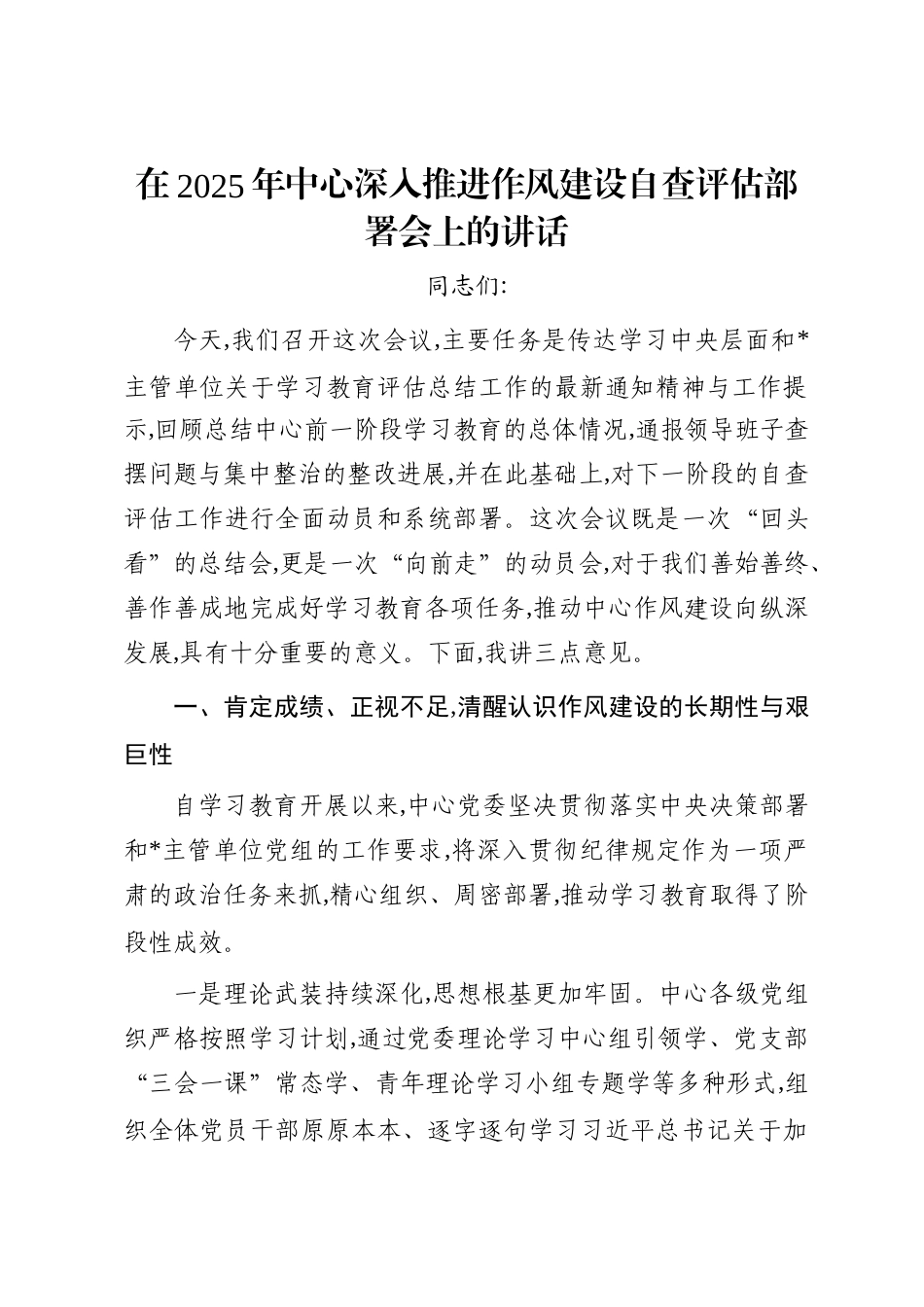 在2025年中心深入推进作风建设自查评估部署会上的讲话

同志们:

今天,我们召开这次会议,主要任务是传达学习中央层面和*主管单位关于学习教育评估总结工作的最新通知精神与工作提示,回顾总结中心前一阶段学习教育的总体情况,通报领导班子查摆问题与集中整治的整改进展,并在此基础上,对下一阶段的自查评估工作进行全面动员和系统部署。这次会议既是一次“回头看”的总结会,更是一次“向前走”的动员会,对于我们善始善终、善作善成地完成好学习教育各项任务,推动中心作风建设向纵深发展,具有十分重要的意义。下面,我讲三点意见。

一、肯定成绩、正视不足,清醒认识作风建设的长期性与艰巨性

自学习教育开展以来,中心党委坚决贯彻落实中央决策部署和*主管单位党组的工作要求,将深入贯彻纪律规定作为一项严肃的政治任务来抓,精心组织、周密部署,推动学习教育取得了阶段性成效。

一是理论武装持续深化,思想根基更加牢固。中心各级党组织严格按照学习计划,通过党委理论学习中心组引领学、党支部“三会一课”常态学、青年理论学习小组专题学等多种形式,组织全体党员干部原原本本、逐字逐句学习习近平总书记关于加